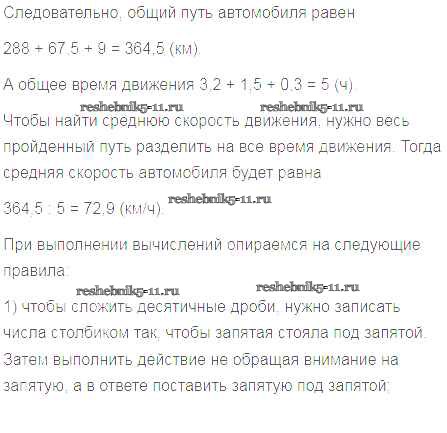 Следовательно, общий путь автомобиля равен

$288 + 67,5 + 9 = 364,5$ (км).

А общее время движения $3,2 + 1,5 + 0,3 = 5$ (ч).

Чтобы найти среднюю скорость движения, нужно весь пройденный путь разделить на все время движения. Тогда средняя скорость автомобиля будет равна

$364,5 : 5 = 72,9$ (км/ч).

При выполнении вычислений опираемся на следующие правила:

1) чтобы сложить десятичные дроби, нужно записать числа столбиком так, чтобы запятая стояла под запятой. Затем выполнить действие не обращая внимание на запятую, а в ответе поставить запятую под запятой;

reshebnik5-11.ru